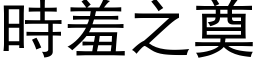 時羞之奠